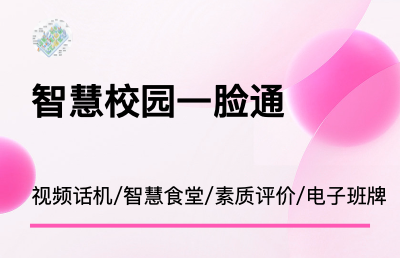 智慧校园一脸通

视频话机/智慧食堂/素质评价/电子班牌